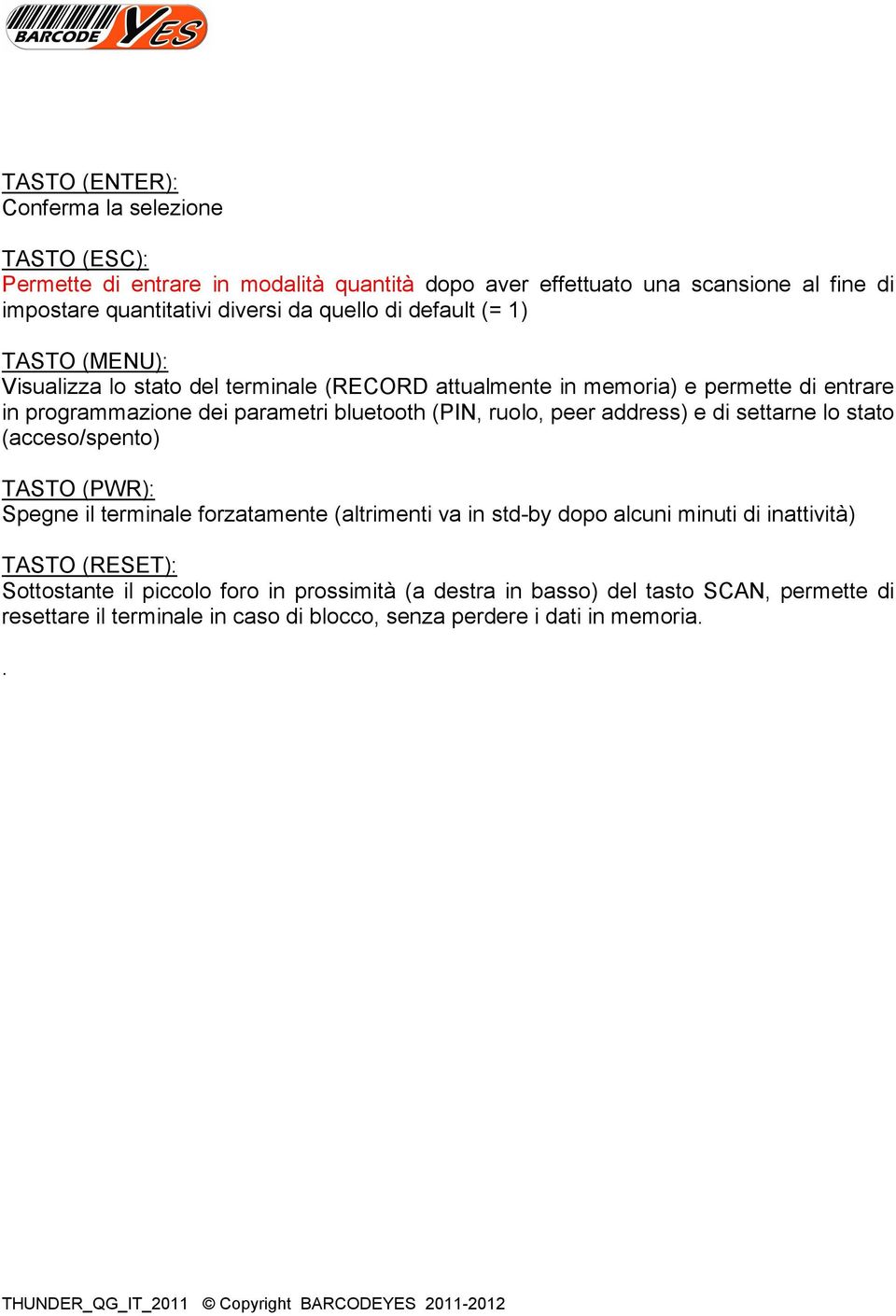 BARCODE YES

TASTO (ENTER):
Conferma la selezione

TASTO (ESC):
Permette di entrare in modalità quantità dopo aver effettuato una scansione al fine di impostare quantitativi diversi da quello di default (= 1)

TASTO (MENU):
Visualizza lo stato del terminale (RECORD attualmente in memoria) e permette di entrare in programmazione dei parametri bluetooth (PIN, ruolo, peer address) e di settarne lo stato (acceso/spento)

TASTO (PWR):
Spegne il terminale forzatamente (altrimenti va in std-by dopo alcuni minuti di inattività)

TASTO (RESET):
Sottostante il piccolo foro in prossimità (a destra in basso) del tasto SCAN, permette di resettare il terminale in caso di blocco, senza perdere i dati in memoria.

.

THUNDER_QG_IT_2011 © Copyright BARCODEYES 2011-2012